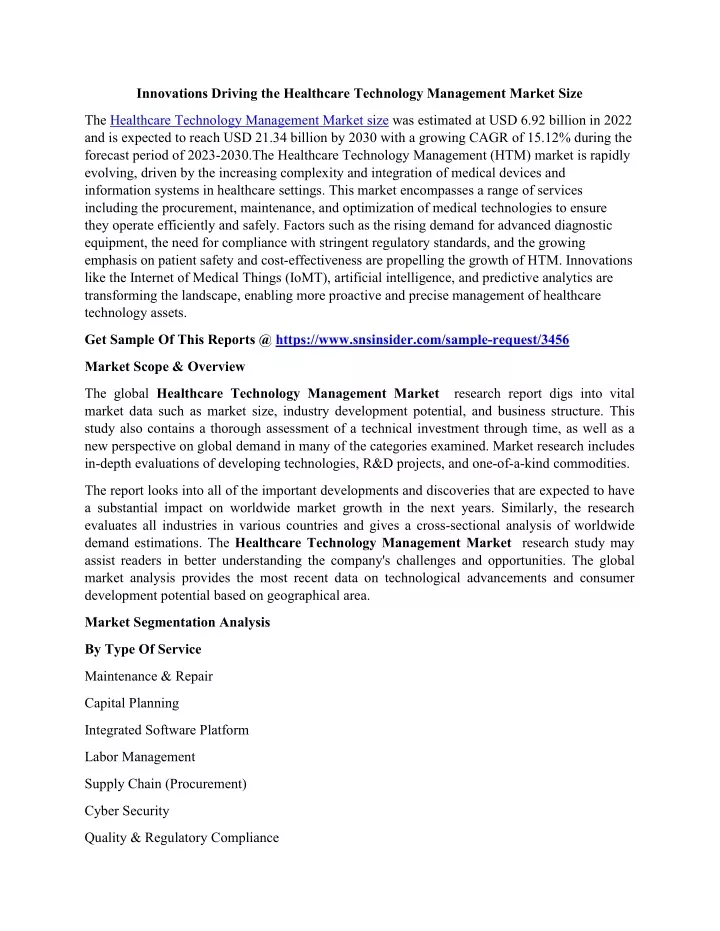 Innovations Driving the Healthcare Technology Management Market Size

The Healthcare Technology Management Market size was estimated at USD 6.92 billion in 2022 and is expected to reach USD 21.34 billion by 2030 with a growing CAGR of 15.12% during the forecast period of 2023-2030.The Healthcare Technology Management (HTM) market is rapidly evolving, driven by the increasing complexity and integration of medical devices and information systems in healthcare settings. This market encompasses a range of services including the procurement, maintenance, and optimization of medical technologies to ensure they operate efficiently and safely. Factors such as the rising demand for advanced diagnostic equipment, the need for compliance with stringent regulatory standards, and the growing emphasis on patient safety and cost-effectiveness are propelling the growth of HTM. Innovations like the Internet of Medical Things (IoMT), artificial intelligence, and predictive analytics are transforming the landscape, enabling more proactive and precise management of healthcare technology assets.

Get Sample Of This Reports @ https://www.snsinsider.com/sample-request/3456

Market Scope & Overview

The global Healthcare Technology Management Market research report digs into vital market data such as market size, industry development potential, and business structure. This study also contains a thorough assessment of a technical investment through time, as well as a new perspective on global demand in many of the categories examined. Market research includes in-depth evaluations of developing technologies, R&D projects, and one-of-a-kind commodities.

The report looks into all of the important developments and discoveries that are expected to have a substantial impact on worldwide market growth in the next years. Similarly, the research evaluates all industries in various countries and gives a cross-sectional analysis of worldwide demand estimations. The Healthcare Technology Management Market research study may assist readers in better understanding the company's challenges and opportunities. The global market analysis provides the most recent data on technological advancements and consumer development potential based on geographical area.

Market Segmentation Analysis

By Type Of Service

Maintenance & Repair

Capital Planning

Integrated Software Platform

Labor Management

Supply Chain (Procurement)

Cyber Security

Quality & Regulatory Compliance